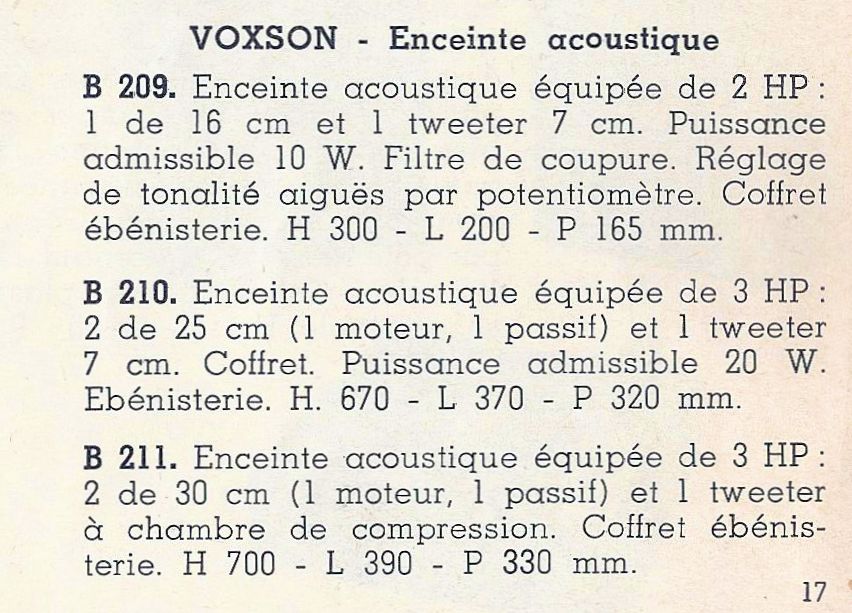 VOXSON - Enceinte acoustique

B 209. Enceinte acoustique équipée de 2 HP : 1 de 16 cm et 1 tweeter 7 cm. Puissance admissible 10 W. Filtre de coupure. Réglage de tonalité aiguës par potentiomètre. Coffret ébénisterie. H 300 - L 200 - P 165 mm.

B 210. Enceinte acoustique équipée de 3 HP : 2 de 25 cm (1 moteur, 1 passif) et 1 tweeter 7 cm. Coffret. Puissance admissible 20 W. Ebénisterie. H. 670 - L 370 - P 320 mm.

B 211. Enceinte acoustique équipée de 3 HP : 2 de 30 cm (1 moteur, 1 passif) et 1 tweeter à chambre de compression. Coffret ébénisterie. H 700 - L 390 - P 330 mm.

17